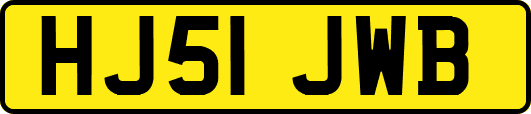 HJ51 JWB